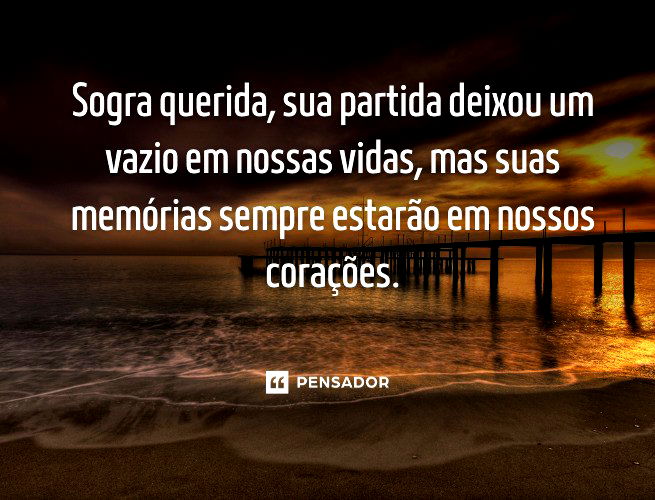 Sogra querida, sua partida deixou um vazio em nossas vidas, mas suas memórias sempre estarão em nossos corações.

PENSADOR